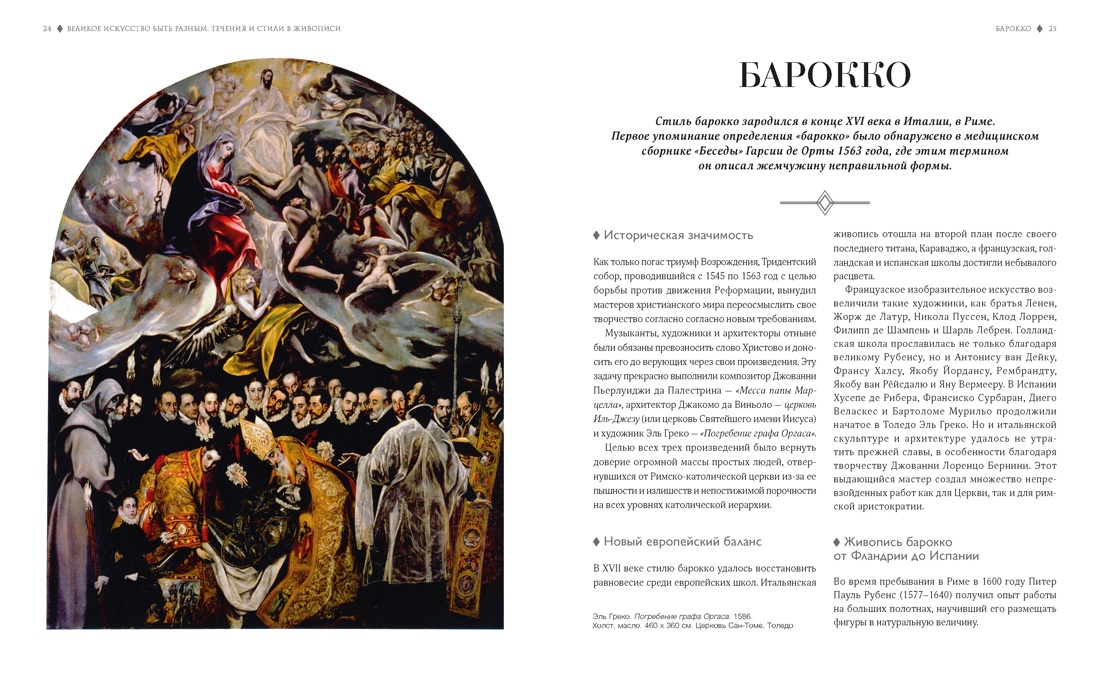 24 ♦ ВЕЛИКОЕ ИСКУССТВО БЫТЬ РАЗНЫМ. ТЕЧЕНИЯ И СТИЛИ В ЖИВОПИСИ

БАРОККО ♦ 25

БАРОККО

Стиль барокко зародился в конце XVI века в Италии, в Риме. Первое упоминание определения «барокко» было обнаружено в медицинском сборнике «Беседы» Гарсии де Орты 1563 года, где этим термином он описал жемчужину неправильной формы.

♦ Историческая значимость

Как только погас триумф Возрождения, Тридентский собор, проводившийся с 1545 по 1563 год с целью борьбы против движения Реформации, вынудил мастеров христианского мира переосмыслить свое творчество согласно согласно новым требованиям.

Музыканты, художники и архитекторы отныне были обязаны превозносить слово Христово и доносить его до верующих через свои произведения. Эту задачу прекрасно выполнили композитор Джованни Пьерлуиджи да Палестрина — «Месса папы Марцелла», архитектор Джакомо да Виньоло — церковь Иль-Джезу (или церковь Святейшего имени Иисуса) и художник Эль Греко — «Погребение графа Оргаса».

Целью всех трех произведений было вернуть доверие огромной массы простых людей, отвернувшихся от Римско-католической церкви из-за ее пышности и излишеств и непостижимой порочности на всех уровнях католической иерархии.

♦ Новый европейский баланс

В XVII веке стилю барокко удалось восстановить равновесие среди европейских школ. Итальянская живопись отошла на второй план после своего последнего титана, Караваджо, а французская, голландская и испанская школы достигли небывалого расцвета.

Французское изобразительное искусство возвеличили такие художники, как братья Ленен, Жорж де Латур, Никола Пуссен, Клод Лоррен, Филипп де Шампень и Шарль Лебрен. Голландская школа прославилась не только благодаря великому Рубенсу, но и Антонису ван Дейку, Франсу Халсу, Якобу Йордансу, Рембрандту, Якобу ван Рёйсдалю и Яну Вермееру. В Испании Хусепе де Рибера, Франсиско Сурбаран, Диего Веласкес и Бартоломе Мурильо продолжили начатое в Толедо Эль Греко. Но и итальянской скульптуре и архитектуре удалось не утратить прежней славы, в особенности благодаря творчеству Джованни Лоренцо Бернини. Этот выдающийся мастер создал множество непревзойденных работ как для Церкви, так и для римской аристократии.

♦ Живопись барокко от Фландрии до Испании

Во время пребывания в Риме в 1600 году Питер Пауль Рубенс (1577–1640) получил опыт работы на больших полотнах, научивший его размещать фигуры в натуральную величину.

Эль Греко. Погребение графа Оргаса. 1586.
Холст, масло. 460 x 360 см. Церковь Сан-Томе, Толедо